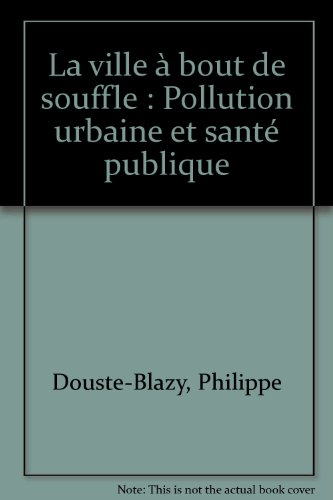 La ville à bout de souffle : Pollution urbaine et santé publique

Douste-Blazy, Philippe

Note: This is not the actual book cover